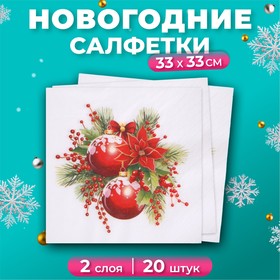 НОВОГОДНИЕ САЛФЕТКИ

33 х 33 см

2 слоя | 20 штук